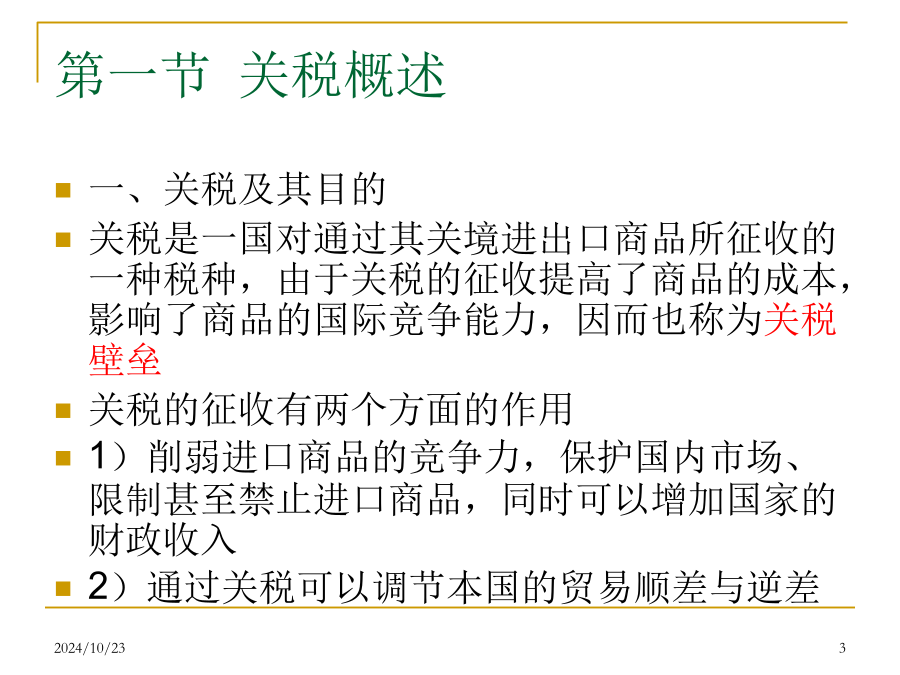 第一节 关税概述

一、关税及其目的

关税是一国对通过其关境进出口商品所征收的一种税种，由于关税的征收提高了商品的成本，影响了商品的国际竞争能力，因而也称为关税壁垒

关税的征收有两个方面的作用

1）削弱进口商品的竞争力，保护国内市场、限制甚至禁止进口商品，同时可以增加国家的财政收入

2）通过关税可以调节本国的贸易顺差与逆差

2024/10/23

3